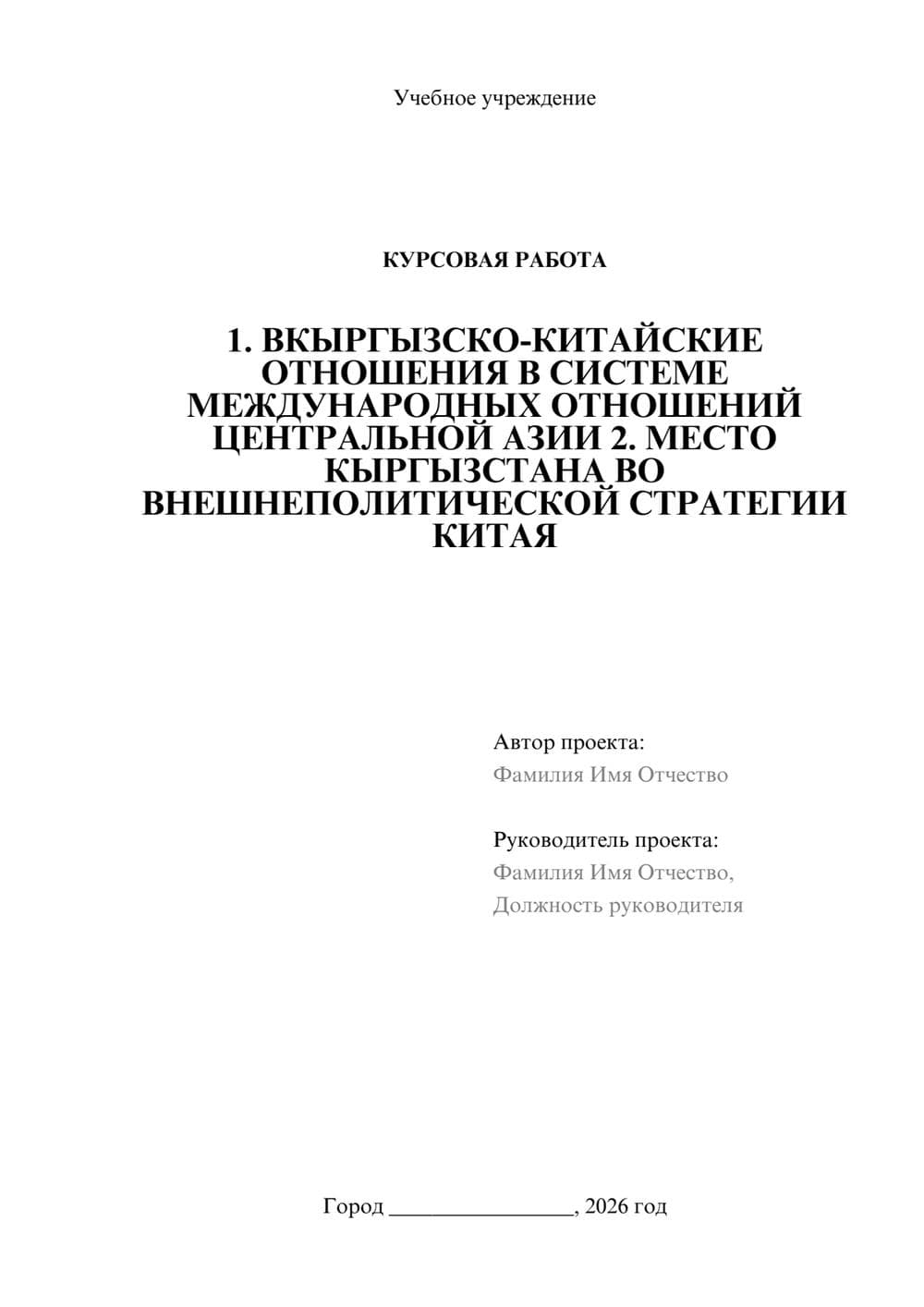 Учебное учреждение

КУРСОВАЯ РАБОТА

1. ВКЫРГЫЗСКО-КИТАЙСКИЕ ОТНОШЕНИЯ В СИСТЕМЕ МЕЖДУНАРОДНЫХ ОТНОШЕНИЙ ЦЕНТРАЛЬНОЙ АЗИИ 2. МЕСТО КЫРГЫЗСТАНА ВО ВНЕШНЕПОЛИТИЧЕСКОЙ СТРАТЕГИИ КИТАЯ

Автор проекта:
Фамилия Имя Отчество

Руководитель проекта:
Фамилия Имя Отчество,
Должность руководителя

Город ________________, 2026 год